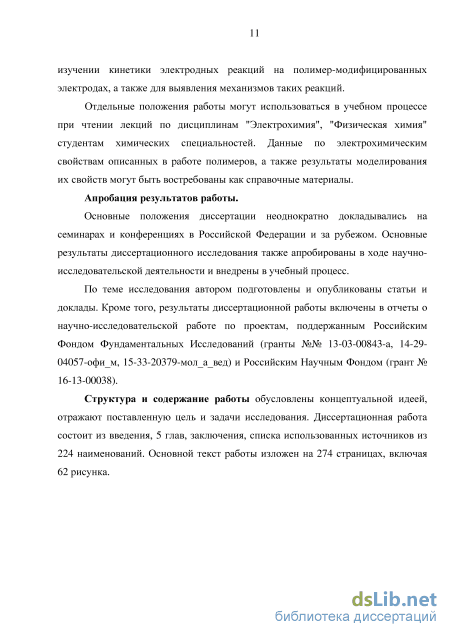 11

изучении кинетики электродных реакций на полимер-модифицированных электродах, а также для выявления механизмов таких реакций.

Отдельные положения работы могут использоваться в учебном процессе при чтении лекций по дисциплинам "Электрохимия", "Физическая химия" студентам химических специальностей. Данные по электрохимическим свойствам описанных в работе полимеров, а также результаты моделирования их свойств могут быть востребованы как справочные материалы.

Апробация результатов работы.

Основные положения диссертации неоднократно докладывались на семинарах и конференциях в Российской Федерации и за рубежом. Основные результаты диссертационного исследования также апробированы в ходе научно-исследовательской деятельности и внедрены в учебный процесс.

По теме исследования автором подготовлены и опубликованы статьи и доклады. Кроме того, результаты диссертационной работы включены в отчеты о научно-исследовательской работе по проектам, поддержанным Российским Фондом Фундаментальных Исследований (гранты №№ 13-03-00843-а, 14-29-04057-офи_м, 15-33-20379-мол_а_вед) и Российским Научным Фондом (грант № 16-13-00038).

Структура и содержание работы обусловлены концептуальной идеей, отражают поставленную цель и задачи исследования. Диссертационная работа состоит из введения, 5 глав, заключения, списка использованных источников из 224 наименований. Основной текст работы изложен на 274 страницах, включая 62 рисунка.

dsLib.net
библиотека диссертаций